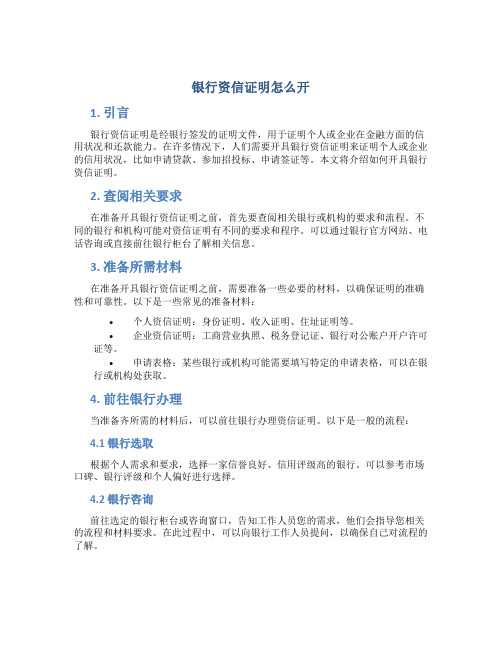 银行资信证明怎么开

1. 引言

银行资信证明是经银行签发的证明文件，用于证明个人或企业在金融方面的信用状况和还款能力。在许多情况下，人们需要开具银行资信证明来证明个人或企业的信用状况，比如申请贷款、参加招投标、申请签证等。本文将介绍如何开具银行资信证明。

2. 查阅相关要求

在准备开具银行资信证明之前，首先要查阅相关银行或机构的要求和流程。不同的银行和机构可能对资信证明有不同的要求和程序。可以通过银行官方网站、电话咨询或直接前往银行柜台了解相关信息。

3. 准备所需材料

在准备开具银行资信证明之前，需要准备一些必要的材料，以确保证明的准确性和可靠性。以下是一些常见的准备材料：

• 个人资信证明：身份证明、收入证明、住址证明等。
• 企业资信证明：工商营业执照、税务登记证、银行对公账户开户许可证等。
• 申请表格：某些银行或机构可能需要填写特定的申请表格，可以在银行或机构处获取。

4. 前往银行办理

当准备齐所需的材料后，可以前往银行办理资信证明。以下是一般的流程：

4.1 银行选取

根据个人需求和要求，选择一家信誉良好、信用评级高的银行。可以参考市场口碑、银行评级和个人偏好进行选择。

4.2 银行咨询

前往选定的银行柜台或咨询窗口，告知工作人员您的需求，他们会指导您相关的流程和材料要求。在此过程中，可以向银行工作人员提问，以确保自己对流程的了解。